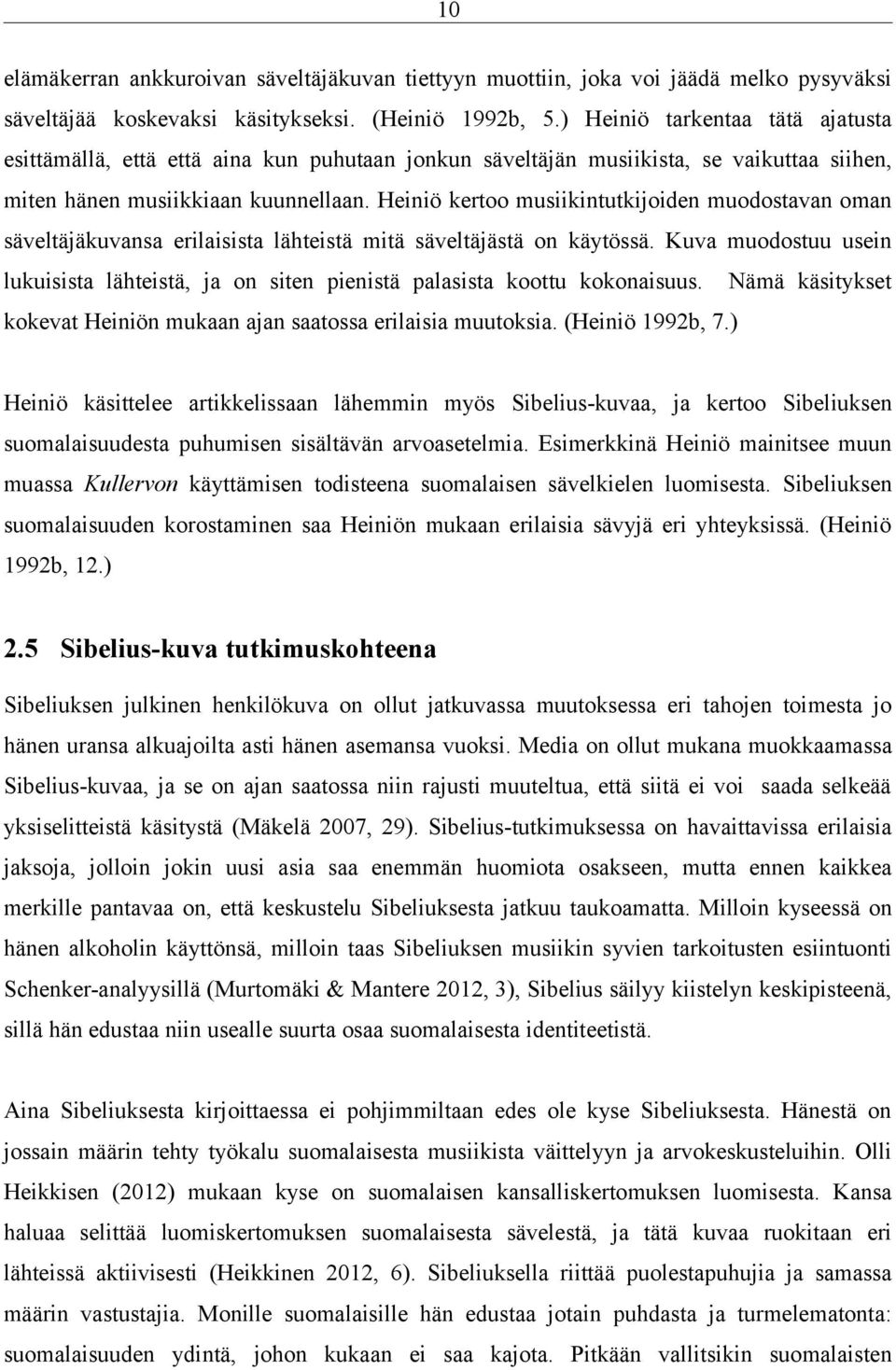 10

elämäkerran ankkuroivan säveltäjäkuvan tiettyyn muottiin, joka voi jäädä melko pysyväksi säveltäjää koskevaksi käsitykseksi. (Heiniö 1992b, 5.) Heiniö tarkentaa tätä ajatusta esittämällä, että että aina kun puhutaan jonkun säveltäjän musiikista, se vaikuttaa siihen, miten hänen musiikkiaan kuunnellaan. Heiniö kertoo musiikintutkijoiden muodostavan oman säveltäjäkuvansa erilaisista lähteistä mitä säveltäjästä on käytössä. Kuva muodostuu usein lukuisista lähteistä, ja on siten pienistä palasista koottu kokonaisuus. Nämä käsitykset kokevat Heiniön mukaan ajan saatossa erilaisia muutoksia. (Heiniö 1992b, 7.)

Heiniö käsittelee artikkelissaan lähemmin myös Sibelius-kuvaa, ja kertoo Sibeliuksen suomalaisuudesta puhumisen sisältävän arvoasetelmia. Esimerkkinä Heiniö mainitsee muun muassa Kullervon käyttämisen todisteena suomalaisen sävelkielen luomisesta. Sibeliuksen suomalaisuuden korostaminen saa Heiniön mukaan erilaisia sävyjä eri yhteyksissä. (Heiniö 1992b, 12.)

2.5 Sibelius-kuva tutkimuskohteena

Sibeliuksen julkinen henkilökuva on ollut jatkuvassa muutoksessa eri tahojen toimesta jo hänen uransa alkuajoilta asti hänen asemansa vuoksi. Media on ollut mukana muokkaamassa Sibelius-kuvaa, ja se on ajan saatossa niin rajusti muuteltua, että siitä ei voi saada selkeää yksiselitteistä käsitystä (Mäkelä 2007, 29). Sibelius-tutkimuksessa on havaittavissa erilaisia jaksoja, jolloin jokin uusi asia saa enemmän huomiota osakseen, mutta ennen kaikkea merkille pantavaa on, että keskustelu Sibeliuksesta jatkuu taukoamatta. Milloin kyseessä on hänen alkoholin käyttönsä, milloin taas Sibeliuksen musiikin syvien tarkoitusten esiintuonti Schenker-analyysillä (Murtomäki & Mantere 2012, 3), Sibelius säilyy kiistelyn keskipisteenä, sillä hän edustaa niin usealle suurta osaa suomalaisesta identiteetistä.

Aina Sibeliuksesta kirjoittaessa ei pohjimmiltaan edes ole kyse Sibeliuksesta. Hänestä on jossain määrin tehty työkalu suomalaisesta musiikista väittelyyn ja arvokeskusteluihin. Olli Heikkisen (2012) mukaan kyse on suomalaisen kansalliskertomuksen luomisesta. Kansa haluaa selittää luomiskertomuksen suomalaisesta sävelestä, ja tätä kuvaa ruokitaan eri lähteissä aktiivisesti (Heikkinen 2012, 6). Sibeliuksella riittää puolestapuhujia ja samassa määrin vastustajia. Monille suomalaisille hän edustaa jotain puhdasta ja turmelematonta: suomalaisuuden ydintä, johon kukaan ei saa kajota. Pitkään vallitsikin suomalaisten